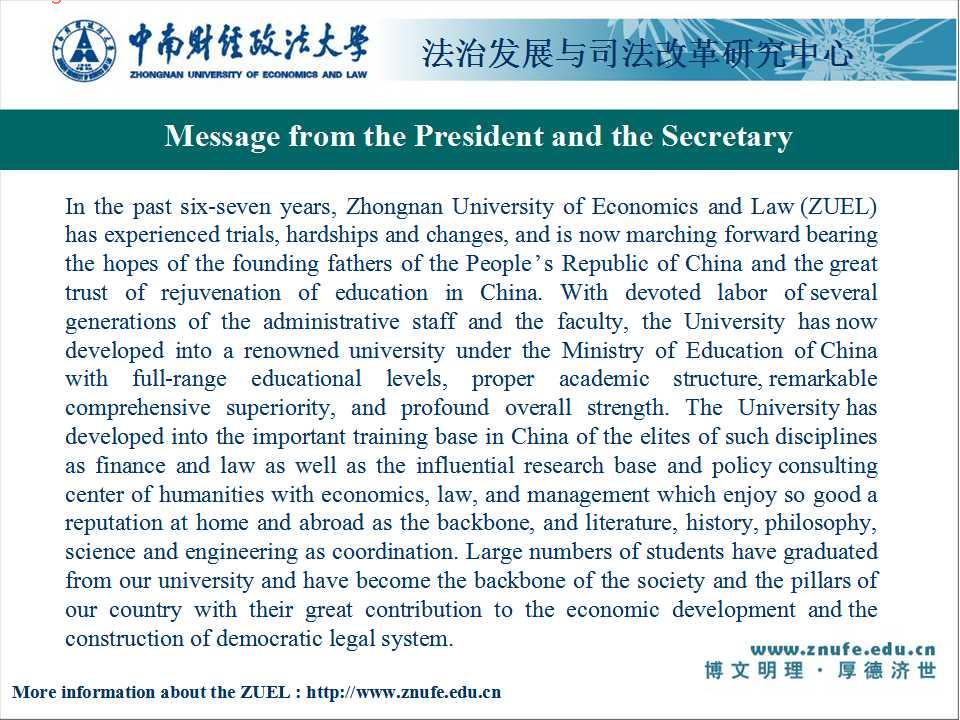 中南财经政法大学
ZHONGNAN UNIVERSITY OF ECONOMICS AND LAW
法治发展与司法改革研究中心

Message from the President and the Secretary

In the past six-seven years, Zhongnan University of Economics and Law (ZUEL) has experienced trials, hardships and changes, and is now marching forward bearing the hopes of the founding fathers of the People's Republic of China and the great trust of rejuvenation of education in China. With devoted labor of several generations of the administrative staff and the faculty, the University has now developed into a renowned university under the Ministry of Education of China with full-range educational levels, proper academic structure, remarkable comprehensive superiority, and profound overall strength. The University has developed into the important training base in China of the elites of such disciplines as finance and law as well as the influential research base and policy consulting center of humanities with economics, law, and management which enjoy so good a reputation at home and abroad as the backbone, and literature, history, philosophy, science and engineering as coordination. Large numbers of students have graduated from our university and have become the backbone of the society and the pillars of our country with their great contribution to the economic development and the construction of democratic legal system.

www.znufe.edu.cn
博文明理 · 厚德济世

More information about the ZUEL : http://www.znufe.edu.cn